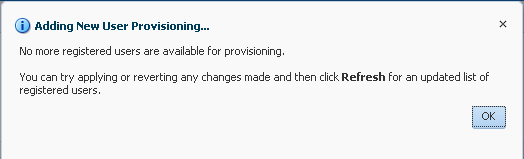 Adding New User Provisioning...

×

No more registered users are available for provisioning.

You can try applying or reverting any changes made and then click Refresh for an updated list of registered users.

OK